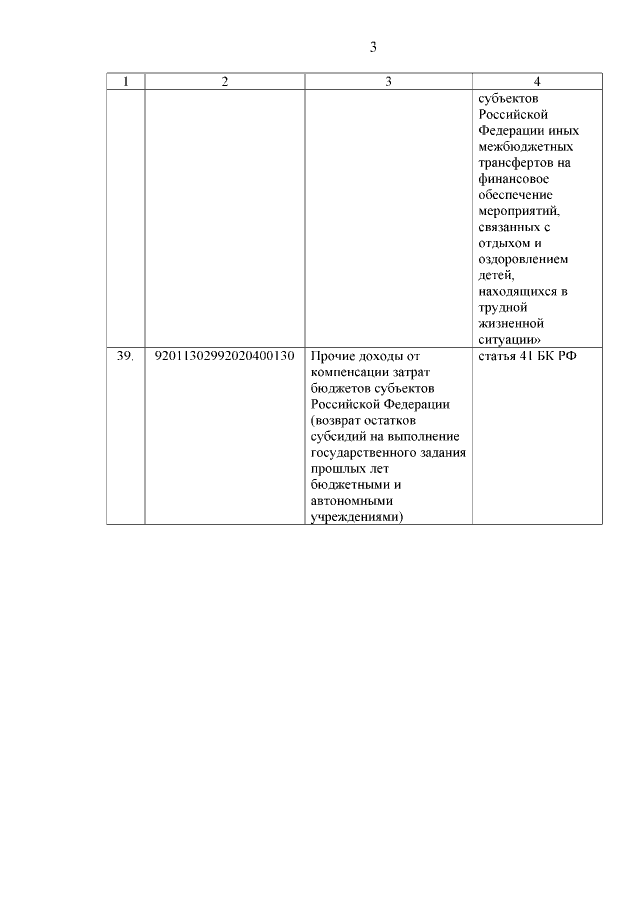 3

| 1 | 2 | 3 | 4 |
|---|---|---|---|
| | | | субъектов Российской Федерации иных межбюджетных трансфертов на финансовое обеспечение мероприятий, связанных с отдыхом и оздоровлением детей, находящихся в трудной жизненной ситуации» |
| 39. | 92011302992020400130 | Прочие доходы от компенсации затрат бюджетов субъектов Российской Федерации (возврат остатков субсидий на выполнение государственного задания прошлых лет бюджетными и автономными учреждениями) | статья 41 БК РФ |